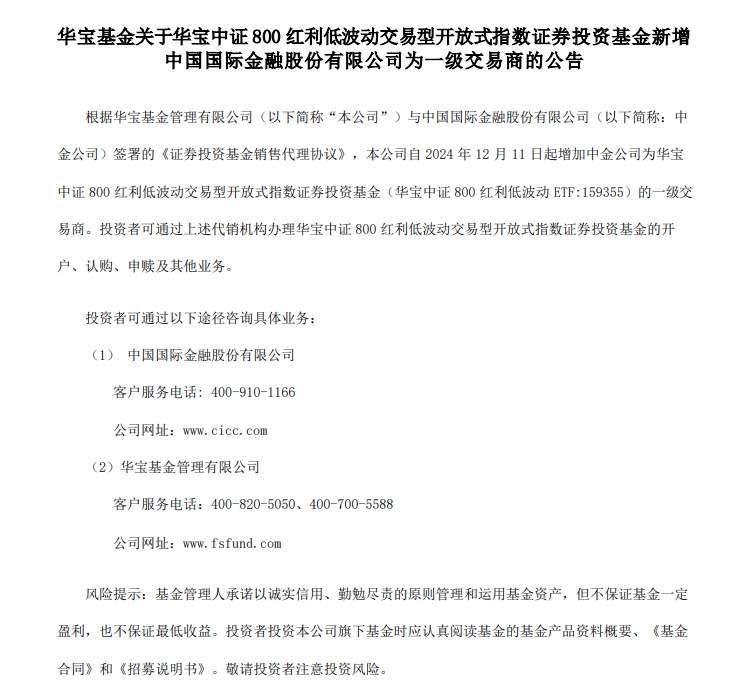 华宝基金关于华宝中证 800 红利低波动交易型开放式指数证券投资基金新增中国国际金融股份有限公司为一级交易商的公告

根据华宝基金管理有限公司（以下简称“本公司”）与中国国际金融股份有限公司（以下简称：中金公司）签署的《证券投资基金销售代理协议》，本公司自 2024 年 12 月 11 日起增加中金公司为华宝中证 800 红利低波动交易型开放式指数证券投资基金（华宝中证 800 红利低波动 ETF:159355）的一级交易商。投资者可通过上述代销机构办理华宝中证 800 红利低波动交易型开放式指数证券投资基金的开户、认购、申赎及其他业务。

投资者可通过以下途径咨询具体业务：

（1） 中国国际金融股份有限公司

客户服务电话：400-910-1166

公司网址：www.cicc.com

（2）华宝基金管理有限公司

客户服务电话：400-820-5050、400-700-5588

公司网址：www.fsfund.com

风险提示：基金管理人承诺以诚实信用、勤勉尽责的原则管理和运用基金资产，但不保证基金一定盈利，也不保证最低收益。投资者投资本公司旗下基金时应认真阅读基金的基金产品资料概要、《基金合同》和《招募说明书》。敬请投资者注意投资风险。